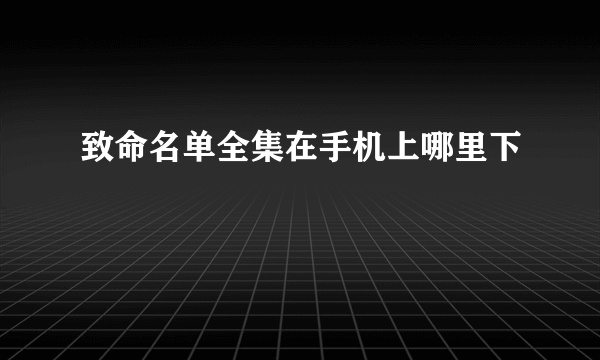 致命名单全集在手机上哪里下